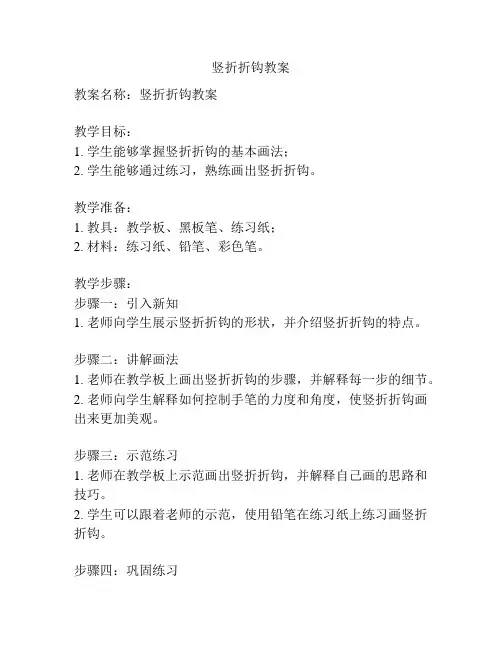 竖折折钩教案

教案名称：竖折折钩教案

教学目标：
1. 学生能够掌握竖折折钩的基本画法；
2. 学生能够通过练习，熟练画出竖折折钩。

教学准备：
1. 教具：教学板、黑板笔、练习纸；
2. 材料：练习纸、铅笔、彩色笔。

教学步骤：
步骤一：引入新知
1. 老师向学生展示竖折折钩的形状，并介绍竖折折钩的特点。

步骤二：讲解画法
1. 老师在教学板上画出竖折折钩的步骤，并解释每一步的细节。
2. 老师向学生解释如何控制手笔的力度和角度，使竖折折钩画出来更加美观。

步骤三：示范练习
1. 老师在教学板上示范画出竖折折钩，并解释自己画的思路和技巧。
2. 学生可以跟着老师的示范，使用铅笔在练习纸上练习画竖折折钩。

步骤四：巩固练习